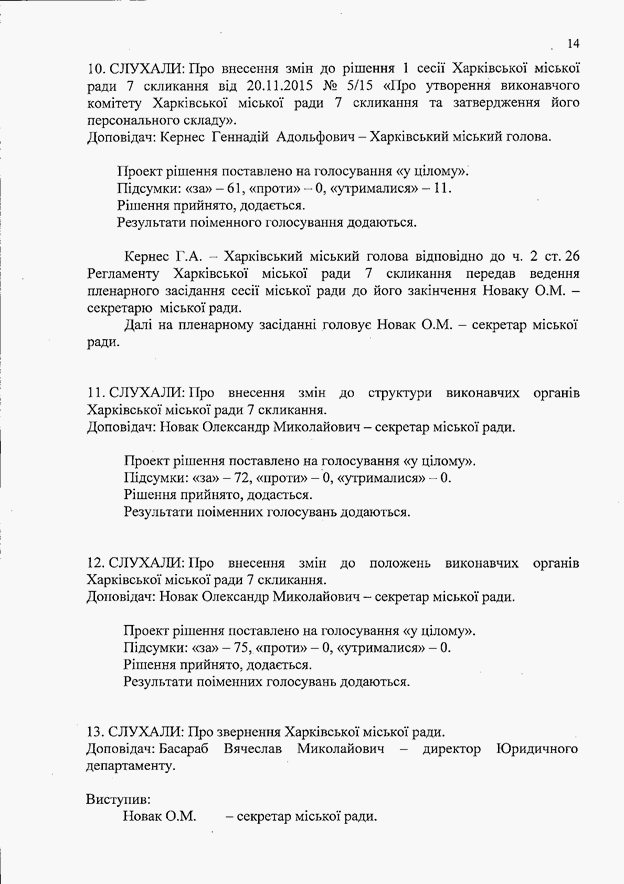 14

10. СЛУХАЛИ: Про внесення змін до рішення 1 сесії Харківської міської ради 7 скликання від 20.11.2015 № 5/15 «Про утворення виконавчого комітету Харківської міської ради 7 скликання та затвердження його персонального складу».
Доповідач: Кернес Геннадій Адольфович – Харківський міський голова.

Проект рішення поставлено на голосування «у цілому».
Підсумки: «за» – 61, «проти» – 0, «утрималися» – 11.
Рішення прийнято, додається.
Результати поіменного голосування додаються.

Кернес Г.А. – Харківський міський голова відповідно до ч. 2 ст. 26 Регламенту Харківської міської ради 7 скликання передав ведення пленарного засідання сесії міської ради до його закінчення Новаку О.М. – секретарю міської ради.
Далі на пленарному засіданні головує Новак О.М. – секретар міської ради.

11. СЛУХАЛИ: Про внесення змін до структури виконавчих органів Харківської міської ради 7 скликання.
Доповідач: Новак Олександр Миколайович – секретар міської ради.

Проект рішення поставлено на голосування «у цілому».
Підсумки: «за» – 72, «проти» – 0, «утрималися» – 0.
Рішення прийнято, додається.
Результати поіменних голосувань додаються.

12. СЛУХАЛИ: Про внесення змін до положень виконавчих органів Харківської міської ради 7 скликання.
Доповідач: Новак Олександр Миколайович – секретар міської ради.

Проект рішення поставлено на голосування «у цілому».
Підсумки: «за» – 75, «проти» – 0, «утрималися» – 0.
Рішення прийнято, додається.
Результати поіменних голосувань додаються.

13. СЛУХАЛИ: Про звернення Харківської міської ради.
Доповідач: Басараб Вячеслав Миколайович – директор Юридичного департаменту.

Виступив:
Новак О.М. – секретар міської ради.